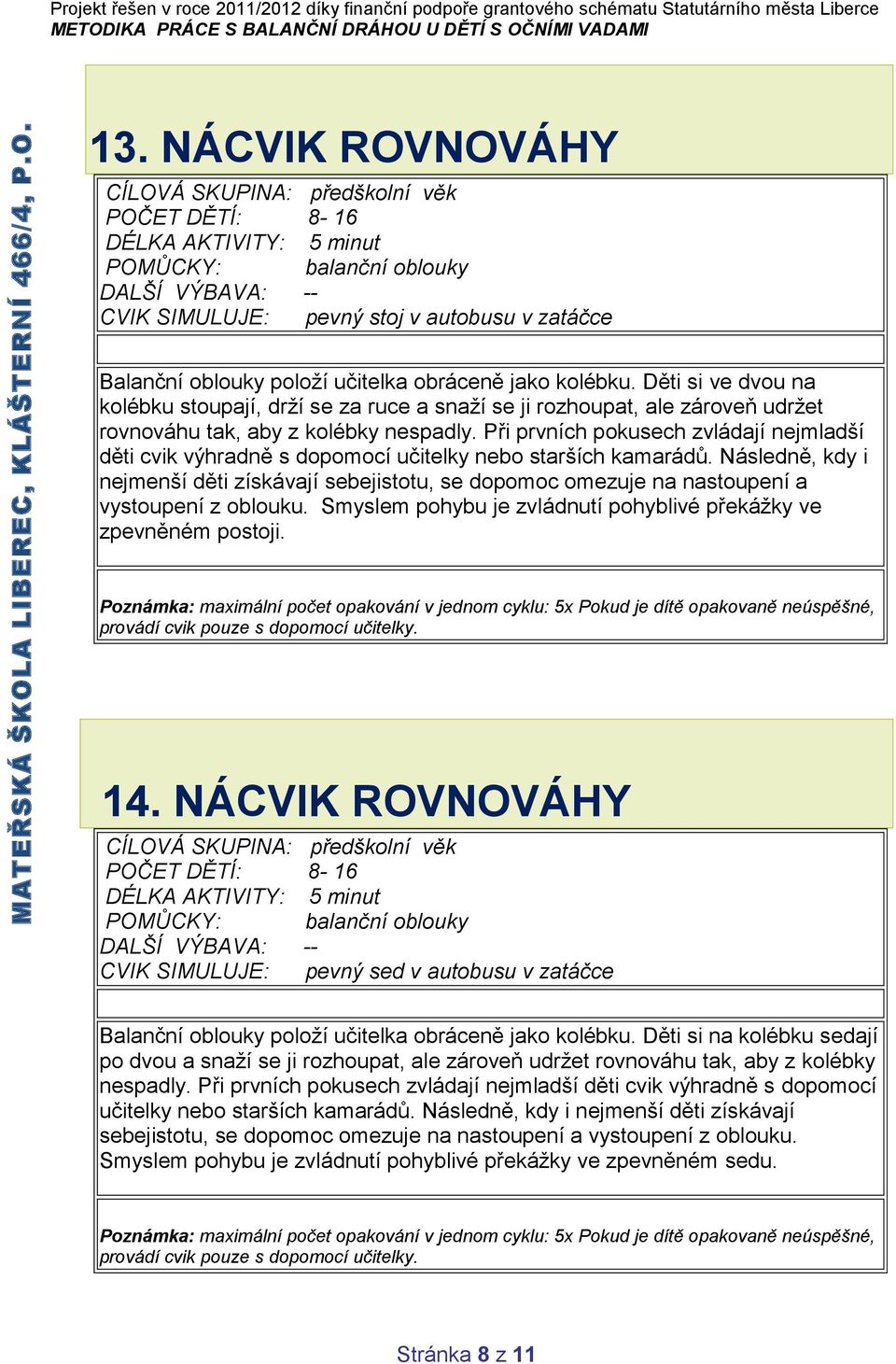 Projekt řešen v roce 2011/2012 díky finanční podpoře grantového schématu Statutárního města Liberce
METODIKA PRÁCE S BALANČNÍ DRÁHOU U DĚTÍ S OČNÍMI VADAMI

MATEŘSKÁ ŠKOLA LIBEREC, KLÁŠTERNÍ 466/4, P.O.

13. NÁCVIK ROVNOVÁHY

CÍLOVÁ SKUPINA: předškolní věk
POČET DĚTÍ: 8- 16
DÉLKA AKTIVITY: 5 minut
POMŮCKY: balanční oblouky
DALŠÍ VÝBAVA: --
CVIK SIMULUJE: pevný stoj v autobusu v zatáčce

Balanční oblouky položí učitelka obráceně jako kolébku. Děti si ve dvou na kolébku stoupají, drží se za ruce a snaží se ji rozhoupat, ale zároveň udržet rovnováhu tak, aby z kolébky nespadly. Při prvních pokusech zvládají nejmladší děti cvik výhradně s dopomocí učitelky nebo starších kamarádů. Následně, kdy i nejmenší děti získávají sebejistotu, se dopomoc omezuje na nastoupení a vystoupení z oblouku. Smyslem pohybu je zvládnutí pohyblivé překážky ve zpevněném postoji.

Poznámka: maximální počet opakování v jednom cyklu: 5x Pokud je dítě opakovaně neúspěšné, provádí cvik pouze s dopomocí učitelky.

14. NÁCVIK ROVNOVÁHY

CÍLOVÁ SKUPINA: předškolní věk
POČET DĚTÍ: 8- 16
DÉLKA AKTIVITY: 5 minut
POMŮCKY: balanční oblouky
DALŠÍ VÝBAVA: --
CVIK SIMULUJE: pevný sed v autobusu v zatáčce

Balanční oblouky položí učitelka obráceně jako kolébku. Děti si na kolébku sedají po dvou a snaží se ji rozhoupat, ale zároveň udržet rovnováhu tak, aby z kolébky nespadly. Při prvních pokusech zvládají nejmladší děti cvik výhradně s dopomocí učitelky nebo starších kamarádů. Následně, kdy i nejmenší děti získávají sebejistotu, se dopomoc omezuje na nastoupení a vystoupení z oblouku. Smyslem pohybu je zvládnutí pohyblivé překážky ve zpevněném sedu.

Poznámka: maximální počet opakování v jednom cyklu: 5x Pokud je dítě opakovaně neúspěšné, provádí cvik pouze s dopomocí učitelky.

Stránka 8 z 11